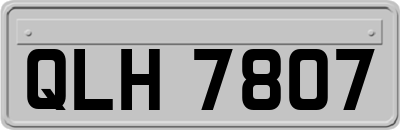 QLH 7807